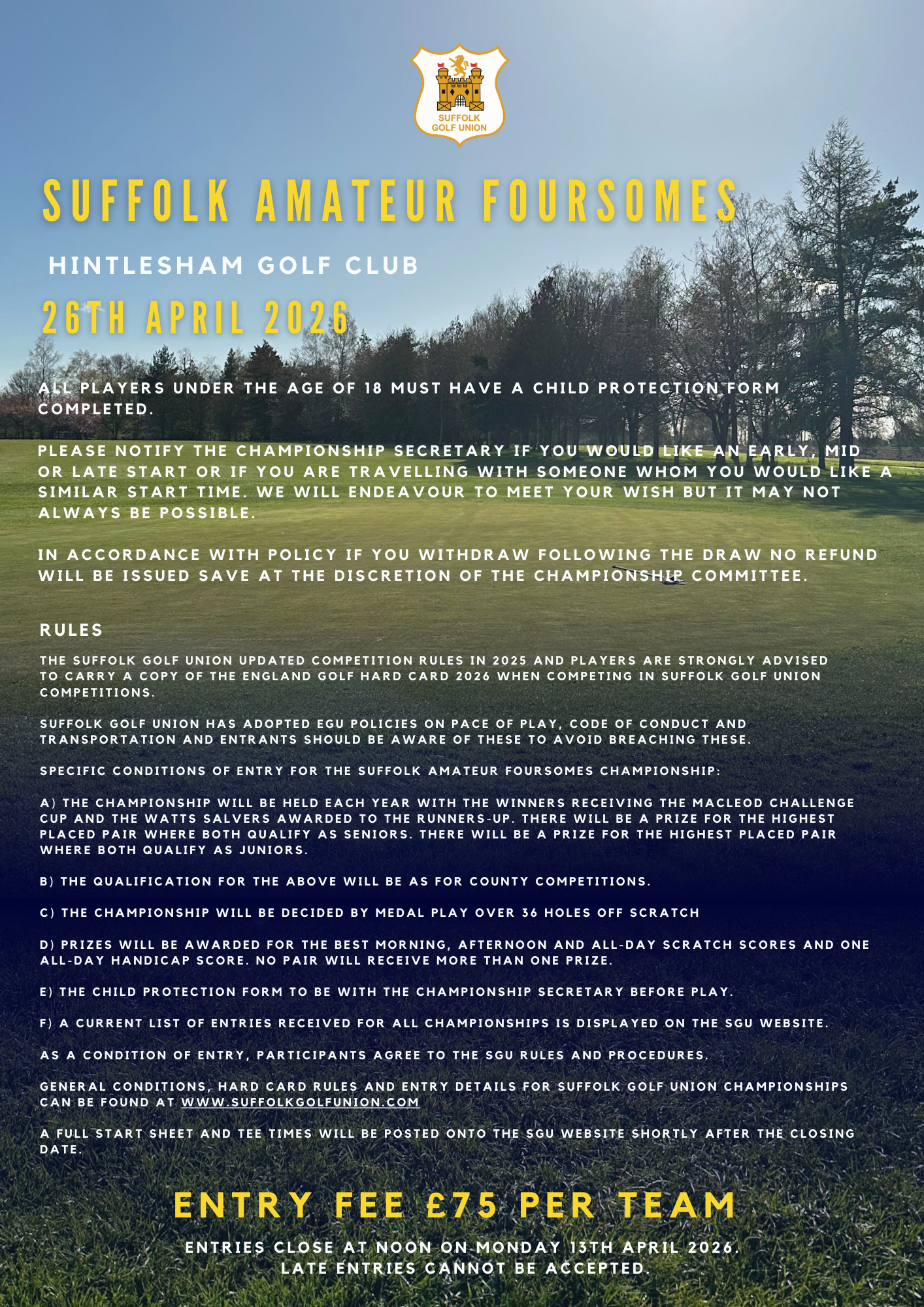 SUFFOLK GOLF UNION

SUFFOLK AMATEUR FOURSOMES

HINTLESHAM GOLF CLUB

26TH APRIL 2026

ALL PLAYERS UNDER THE AGE OF 18 MUST HAVE A CHILD PROTECTION FORM COMPLETED.

PLEASE NOTIFY THE CHAMPIONSHIP SECRETARY IF YOU WOULD LIKE AN EARLY, MID OR LATE START OR IF YOU ARE TRAVELLING WITH SOMEONE WHOM YOU WOULD LIKE A SIMILAR START TIME. WE WILL ENDEAVOUR TO MEET YOUR WISH BUT IT MAY NOT ALWAYS BE POSSIBLE.

IN ACCORDANCE WITH POLICY IF YOU WITHDRAW FOLLOWING THE DRAW NO REFUND WILL BE ISSUED SAVE AT THE DISCRETION OF THE CHAMPIONSHIP COMMITTEE.

RULES

THE SUFFOLK GOLF UNION UPDATED COMPETITION RULES IN 2025 AND PLAYERS ARE STRONGLY ADVISED TO CARRY A COPY OF THE ENGLAND GOLF HARD CARD 2026 WHEN COMPETING IN SUFFOLK GOLF UNION COMPETITIONS.

SUFFOLK GOLF UNION HAS ADOPTED EGU POLICIES ON PACE OF PLAY, CODE OF CONDUCT AND TRANSPORTATION AND ENTRANTS SHOULD BE AWARE OF THESE TO AVOID BREACHING THESE.

SPECIFIC CONDITIONS OF ENTRY FOR THE SUFFOLK AMATEUR FOURSOMES CHAMPIONSHIP:

A) THE CHAMPIONSHIP WILL BE HELD EACH YEAR WITH THE WINNERS RECEIVING THE MACLEOD CHALLENGE CUP AND THE WATTS SALVERS AWARDED TO THE RUNNERS-UP. THERE WILL BE A PRIZE FOR THE HIGHEST PLACED PAIR WHERE BOTH QUALIFY AS SENIORS. THERE WILL BE A PRIZE FOR THE HIGHEST PLACED PAIR WHERE BOTH QUALIFY AS JUNIORS.

B) THE QUALIFICATION FOR THE ABOVE WILL BE AS FOR COUNTY COMPETITIONS.

C) THE CHAMPIONSHIP WILL BE DECIDED BY MEDAL PLAY OVER 36 HOLES OFF SCRATCH

D) PRIZES WILL BE AWARDED FOR THE BEST MORNING, AFTERNOON AND ALL-DAY SCRATCH SCORES AND ONE ALL-DAY HANDICAP SCORE. NO PAIR WILL RECEIVE MORE THAN ONE PRIZE.

E) THE CHILD PROTECTION FORM TO BE WITH THE CHAMPIONSHIP SECRETARY BEFORE PLAY.

F) A CURRENT LIST OF ENTRIES RECEIVED FOR ALL CHAMPIONSHIPS IS DISPLAYED ON THE SGU WEBSITE.

AS A CONDITION OF ENTRY, PARTICIPANTS AGREE TO THE SGU RULES AND PROCEDURES.

GENERAL CONDITIONS, HARD CARD RULES AND ENTRY DETAILS FOR SUFFOLK GOLF UNION CHAMPIONSHIPS CAN BE FOUND AT WWW.SUFFOLKGOLFUNION.COM

A FULL START SHEET AND TEE TIMES WILL BE POSTED ONTO THE SGU WEBSITE SHORTLY AFTER THE CLOSING DATE.

ENTRY FEE £75 PER TEAM

ENTRIES CLOSE AT NOON ON MONDAY 13TH APRIL 2026.
LATE ENTRIES CANNOT BE ACCEPTED.